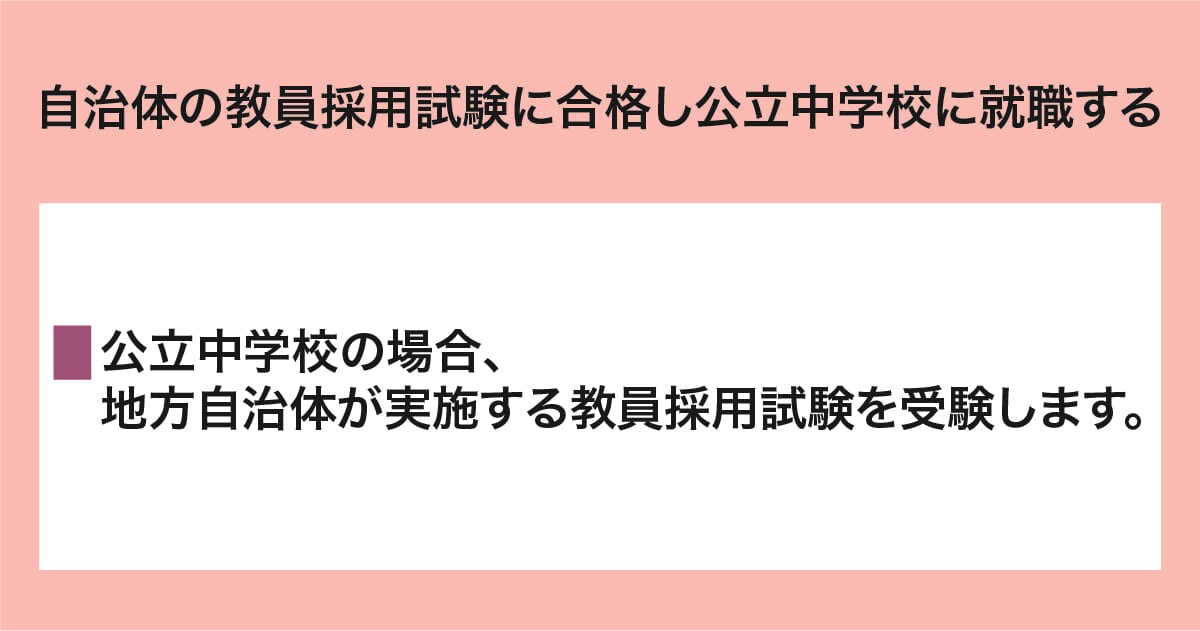 自治体の教員採用試験に合格し公立中学校に就職する

公立中学校の場合、
地方自治体が実施する教員採用試験を受験します。